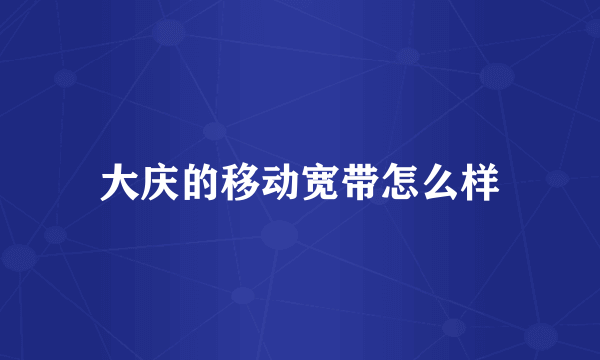 大庆的移动宽带怎么样